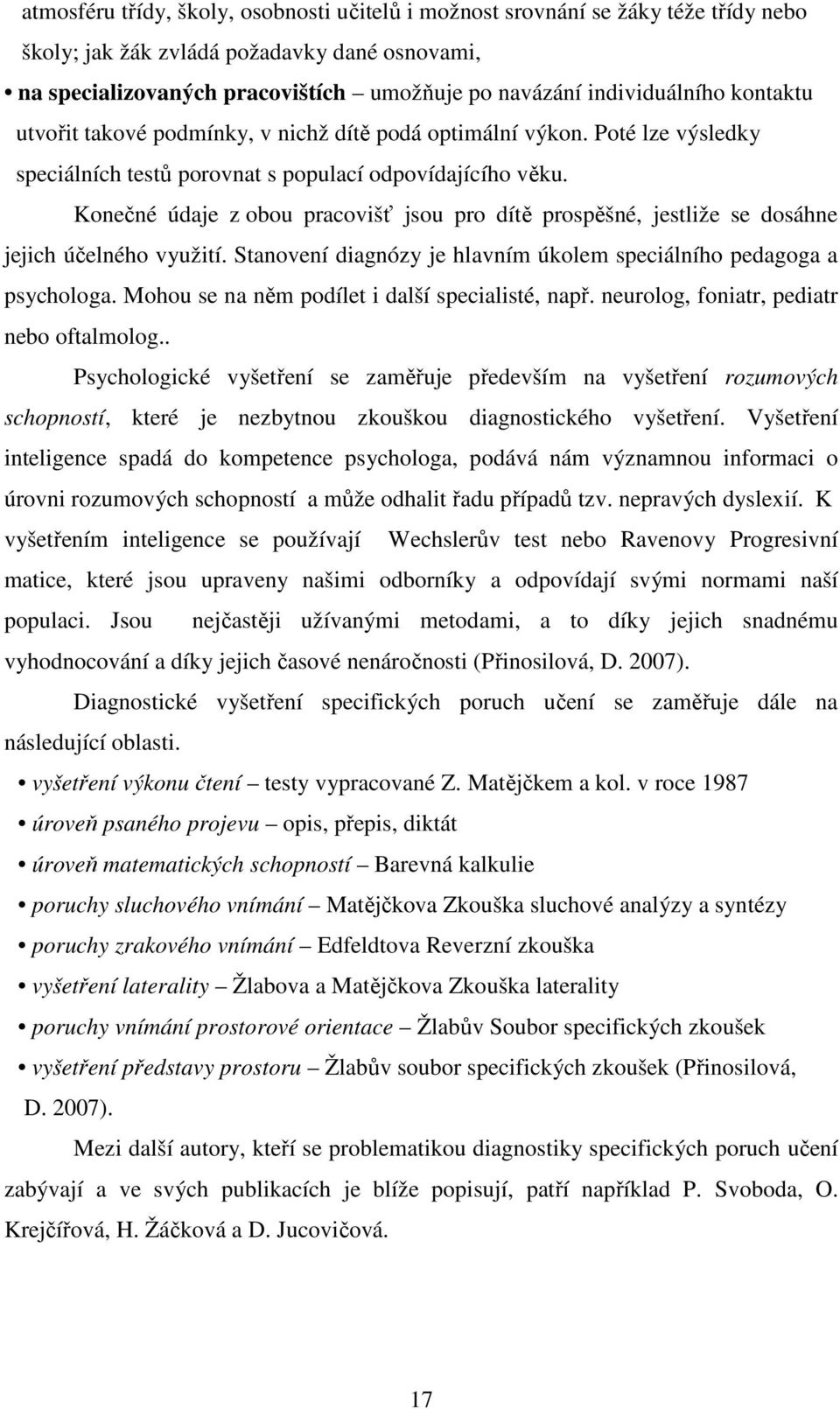 atmosféru třídy, školy, osobnosti učitelů i možnost srovnání se žáky téže třídy nebo školy; jak žák zvládá požadavky dané osnovami,

• na specializovaných pracovištích – umožňuje po navázání individuálního kontaktu utvořit takové podmínky, v nichž dítě podá optimální výkon. Poté lze výsledky speciálních testů porovnat s populací odpovídajícího věku.

Konečné údaje z obou pracovišť jsou pro dítě prospěšné, jestliže se dosáhne jejich účelného využití. Stanovení diagnózy je hlavním úkolem speciálního pedagoga a psychologa. Mohou se na něm podílet i další specialisté, např. neurolog, foniatr, pediatr nebo oftalmolog..

Psychologické vyšetření se zaměřuje především na vyšetření rozumových schopností, které je nezbytnou zkouškou diagnostického vyšetření. Vyšetření inteligence spadá do kompetence psychologa, podává nám významnou informaci o úrovni rozumových schopností a může odhalit řadu případů tzv. nepravých dyslexií. K vyšetřením inteligence se používají Wechslerův test nebo Ravenovy Progresivní matice, které jsou upraveny našimi odborníky a odpovídají svými normami naší populaci. Jsou nejčastěji užívanými metodami, a to díky jejich snadnému vyhodnocování a díky jejich časové nenáročnosti (Přinosilová, D. 2007).

Diagnostické vyšetření specifických poruch učení se zaměřuje dále na následující oblasti.

• vyšetření výkonu čtení – testy vypracované Z. Matějčkem a kol. v roce 1987
• úroveň psaného projevu – opis, přepis, diktát
• úroveň matematických schopností – Barevná kalkulie
• poruchy sluchového vnímání – Matějčkova Zkouška sluchové analýzy a syntézy
• poruchy zrakového vnímání – Edfeldtova Reverzní zkouška
• vyšetření laterality – Žlabova a Matějčkova Zkouška laterality
• poruchy vnímání prostorové orientace – Žlabův Soubor specifických zkoušek
• vyšetření představy prostoru – Žlabův soubor specifických zkoušek (Přinosilová, D. 2007).

Mezi další autory, kteří se problematikou diagnostiky specifických poruch učení zabývají a ve svých publikacích je blíže popisují, patří například P. Svoboda, O. Krejčířová, H. Žáčková a D. Jucovičová.

17